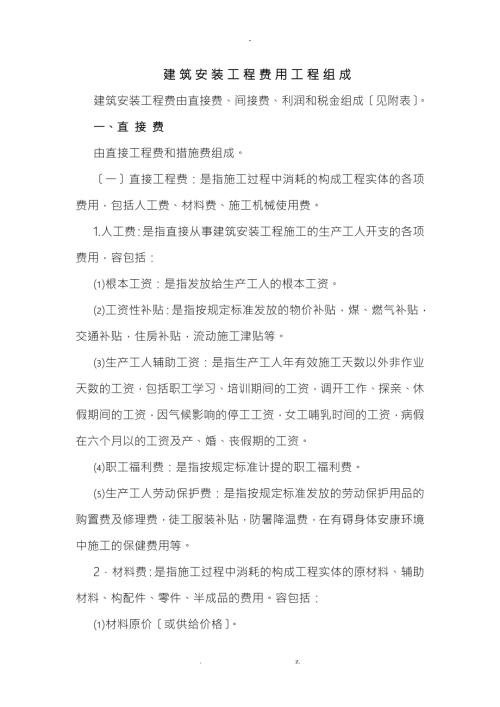 .

建筑安装工程费用工程组成

建筑安装工程费由直接费、间接费、利润和税金组成〔见附表〕。

一、直 接 费

由直接工程费和措施费组成。

〔一〕直接工程费：是指施工过程中消耗的构成工程实体的各项费用，包括人工费、材料费、施工机械使用费。

1.人工费：是指直接从事建筑安装工程施工的生产工人开支的各项费用，容包括：

⑴根本工资：是指发放给生产工人的根本工资。

⑵工资性补贴：是指按规定标准发放的物价补贴，煤、燃气补贴，交通补贴，住房补贴，流动施工津贴等。

⑶生产工人辅助工资：是指生产工人年有效施工天数以外非作业天数的工资，包括职工学习、培训期间的工资，调开工作、探亲、休假期间的工资，因气候影响的停工工资，女工哺乳时间的工资，病假在六个月以的工资及产、婚、丧假期的工资。

⑷职工福利费：是指按规定标准计提的职工福利费。

⑸生产工人劳动保护费：是指按规定标准发放的劳动保护用品的购置费及修理费，徒工服装补贴，防暑降温费，在有碍身体安康环境中施工的保健费用等。

2．材料费：是指施工过程中消耗的构成工程实体的原材料、辅助材料、构配件、零件、半成品的费用。容包括：

⑴材料原价〔或供给价格〕。

. z.